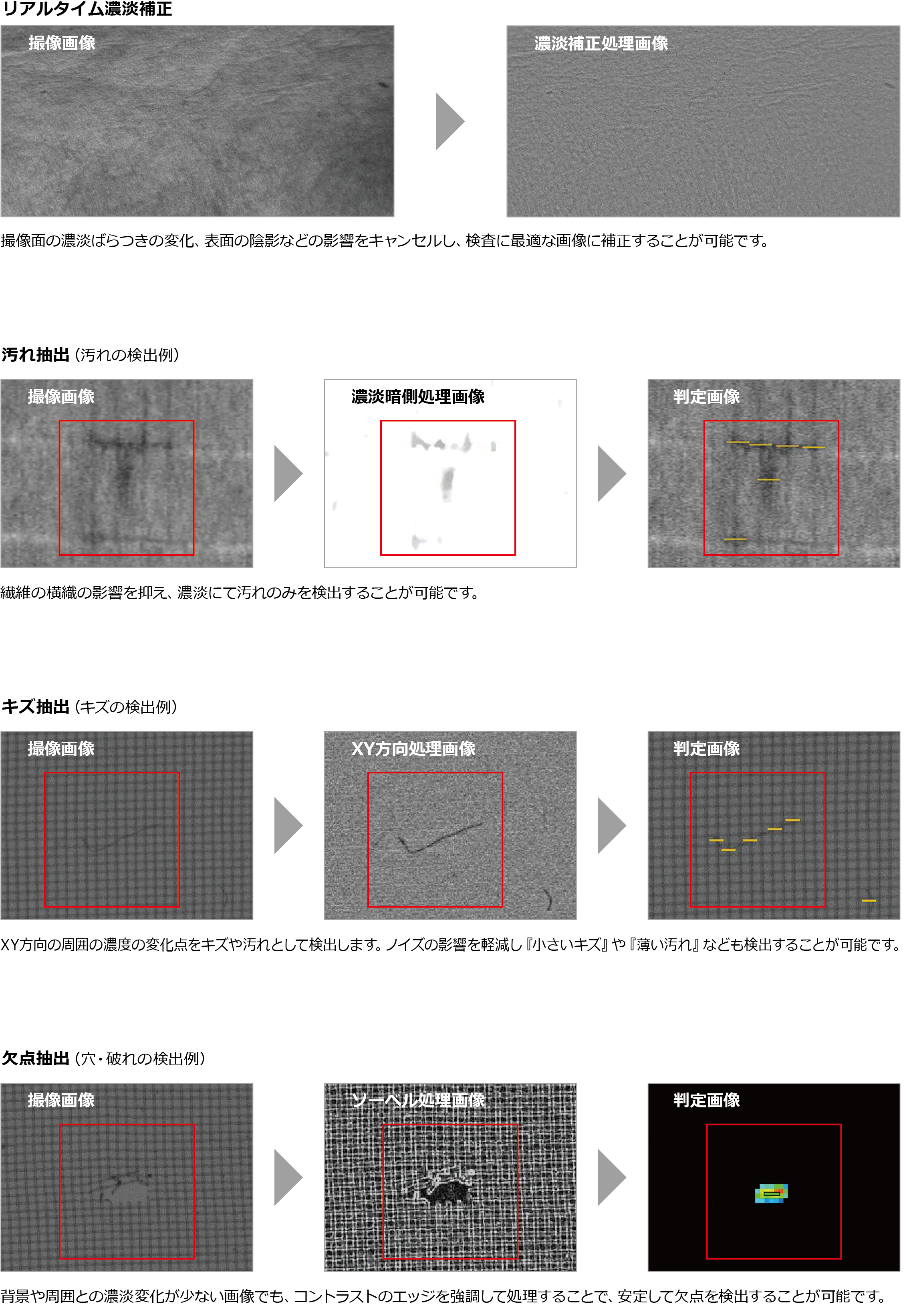 リアルタイム濃淡補正

撮像画像

濃淡補正処理画像

撮像面の濃淡ばらつきの変化、表面の陰影などの影響をキャンセルし、検査に最適な画像に補正することが可能です。

汚れ抽出（汚れの検出例）

撮像画像

濃淡暗側処理画像

判定画像

繊維の横織の影響を抑え、濃淡にて汚れのみを検出することが可能です。

キズ抽出（キズの検出例）

撮像画像

XY方向処理画像

判定画像

XY方向の周囲の濃度の変化点をキズや汚れとして検出します。ノイズの影響を軽減し『小さいキズ』や『薄い汚れ』なども検出することが可能です。

欠点抽出（穴・破れの検出例）

撮像画像

ソーベル処理画像

判定画像

背景や周囲との濃淡変化が少ない画像でも、コントラストのエッジを強調して処理することで、安定して欠点を検出することが可能です。